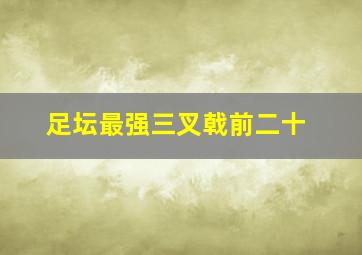 足坛最强三叉戟前二十